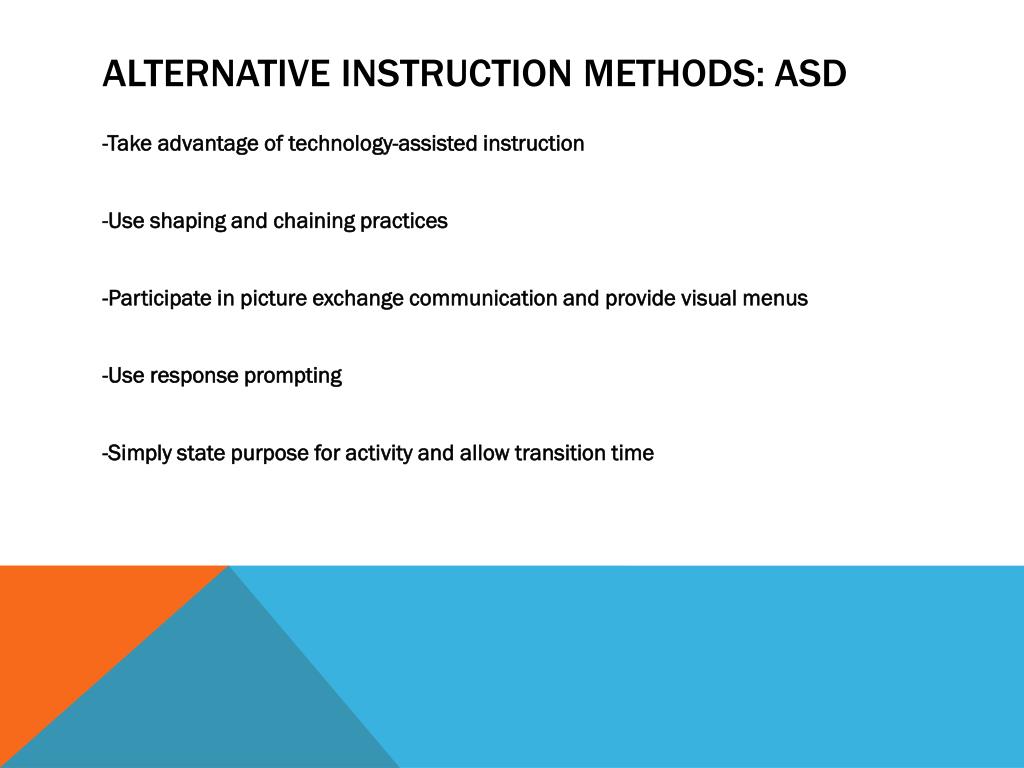 ALTERNATIVE INSTRUCTION METHODS: ASD

-Take advantage of technology-assisted instruction

-Use shaping and chaining practices

-Participate in picture exchange communication and provide visual menus

-Use response prompting

-Simply state purpose for activity and allow transition time